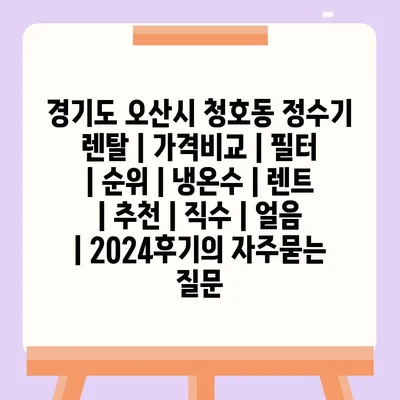 경기도 오산시 청호동 정수기 렌탈 | 가격비교 | 필터 | 순위 | 냉온수 | 렌트 | 추천 | 직수 | 얼음 | 2024후기의 자주묻는 질문